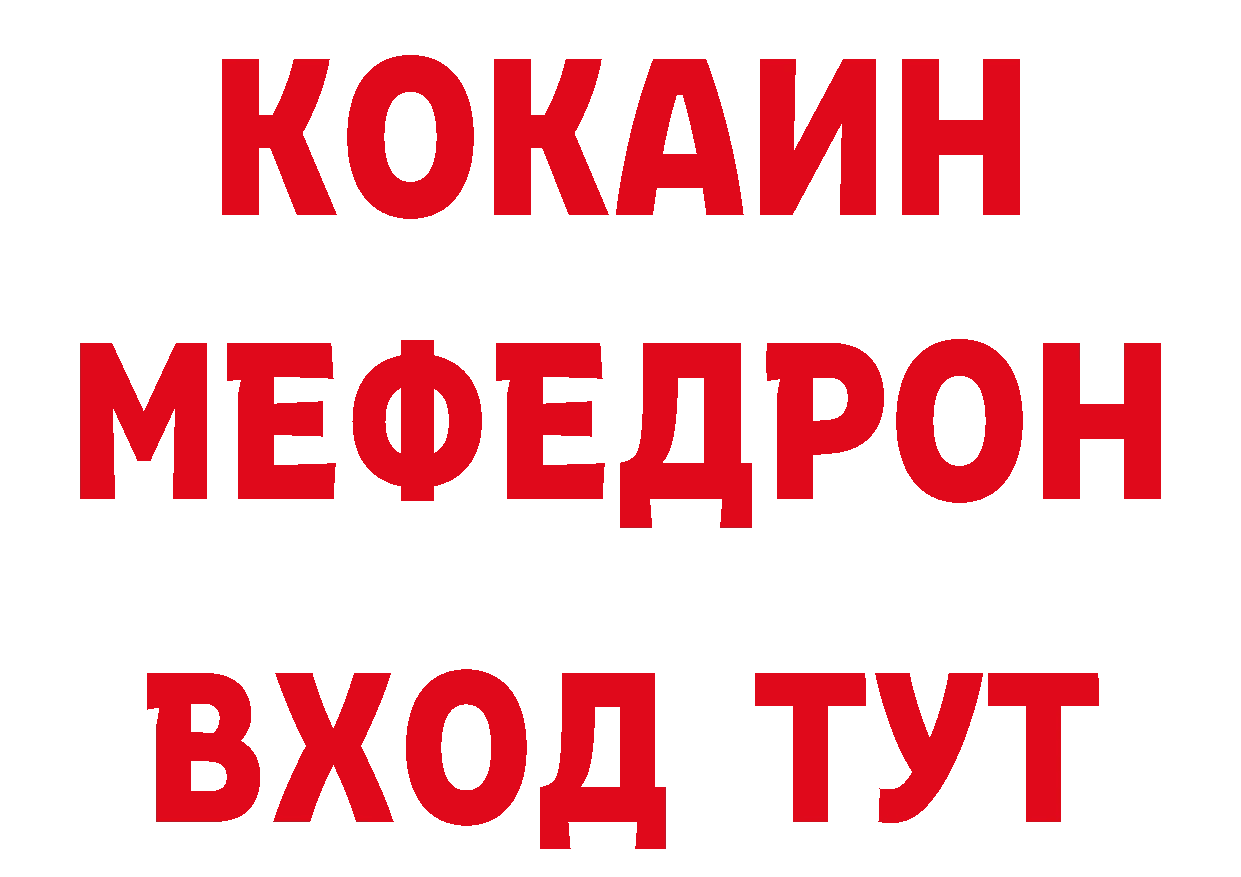 КОКАИН
МЕФЕДРОН
ВХОД ТУТ